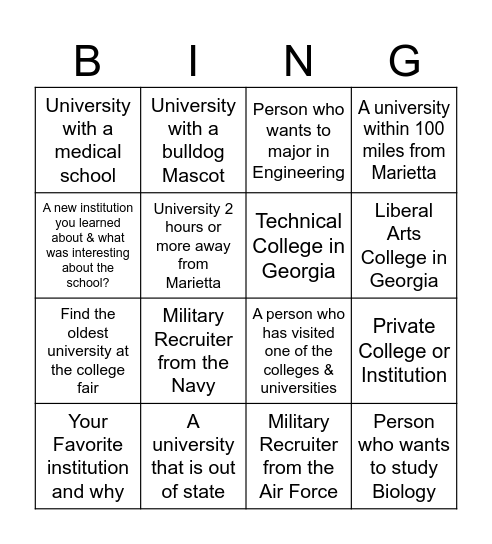 | B | I | N | G |
|---|---|---|---|
| University with a medical school | University with a bulldog Mascot | Person who wants to major in Engineering | A university within 100 miles from Marietta |
| A new institution you learned about & what was interesting about the school? | University 2 hours or more away from Marietta | Technical College in Georgia | Liberal Arts College in Georgia |
| Find the oldest university at the college fair | Military Recruiter from the Navy | A person who has visited one of the colleges & universities | Private College or Institution |
| Your Favorite institution and why | A university that is out of state | Military Recruiter from the Air Force | Person who wants to study Biology |